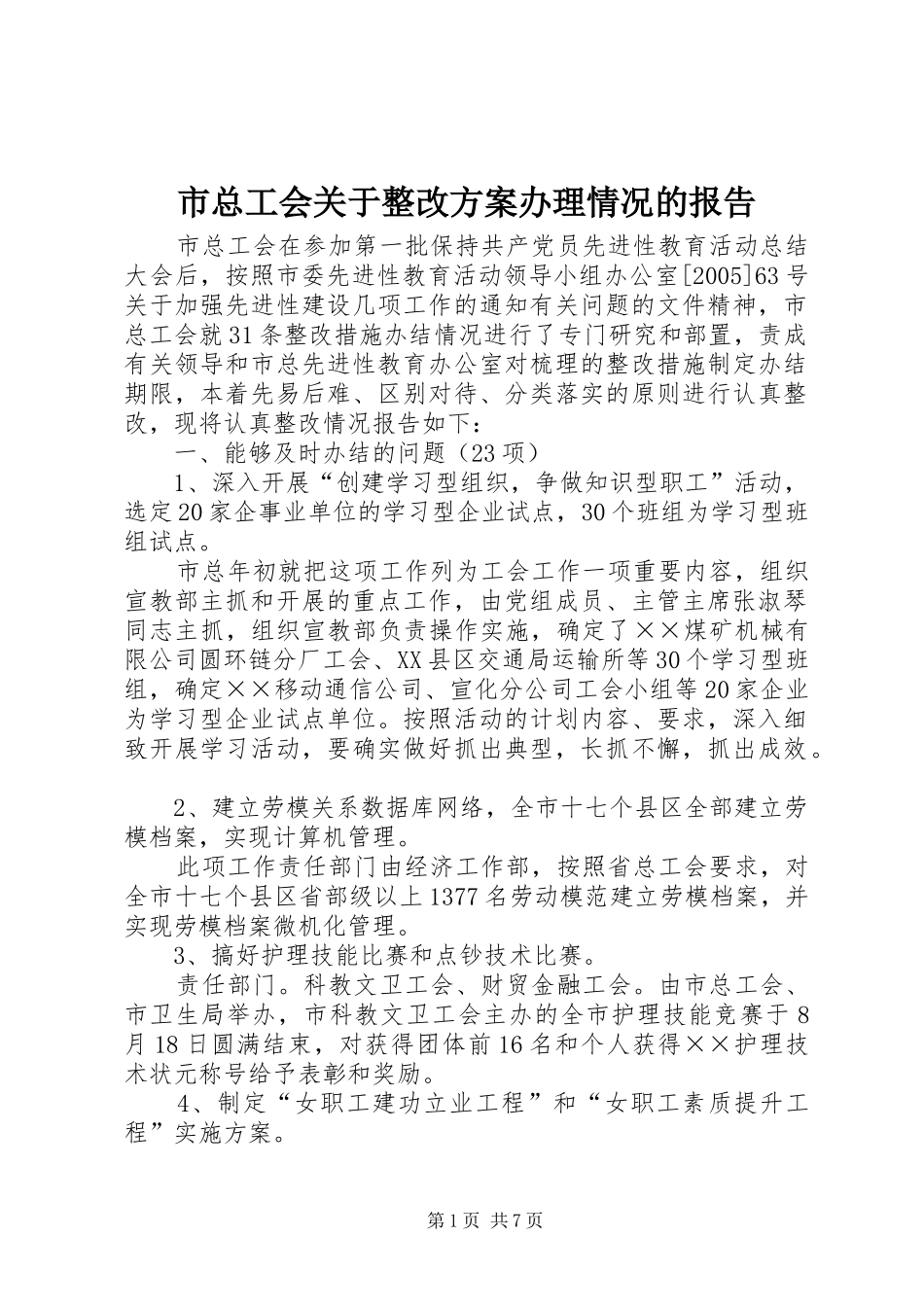 市总工会关于整改方案办理情况的报告

市总工会在参加第一批保持共产党员先进性教育活动总结大会后，按照市委先进性教育活动领导小组办公室[2005]63号关于加强先进性建设几项工作的通知有关问题的文件精神，市总工会就31条整改措施办结情况进行了专门研究和部置，责成有关领导和市总先进性教育办公室对梳理的整改措施制定办结期限，本着先易后难、区别对待、分类落实的原则进行认真整改，现将认真整改情况报告如下：

一、能够及时办结的问题（23项）

1、深入开展“创建学习型组织，争做知识型职工”活动，选定20家企事业单位的学习型企业试点，30个班组为学习型班组试点。

市总年初就把这项工作列为工会工作一项重要内容，组织宣教部主抓和开展的重点工作，由党组成员、主管主席张淑琴同志主抓，组织宣教部负责操作实施，确定了××煤矿机械有限公司圆环链分厂工会、XX县区交通局运输所等30个学习型班组，确定××移动通信公司、宣化分公司工会小组等20家企业为学习型企业试点单位。按照活动的计划内容、要求，深入细致开展学习活动，要确实做好抓出典型，长抓不懈，抓出成效。

2、建立劳模关系数据库网络，全市十七个县区全部建立劳模档案，实现计算机管理。

此项工作责任部门由经济工作部，按照省总工会要求，对全市十七个县区省部级以上1377名劳动模范建立劳模档案，并实现劳模档案微机化管理。

3、搞好护理技能比赛和点钞技术比赛。

责任部门。科教文卫工会、财贸金融工会。由市总工会、市卫生局举办，市科教文卫工会主办的全市护理技能竞赛于8月18日圆满结束，对获得团体前16名和个人获得××护理技术状元称号给予表彰和奖励。

4、制定“女职工建功立业工程”和“女职工素质提升工程”实施方案。

第1页 共7页